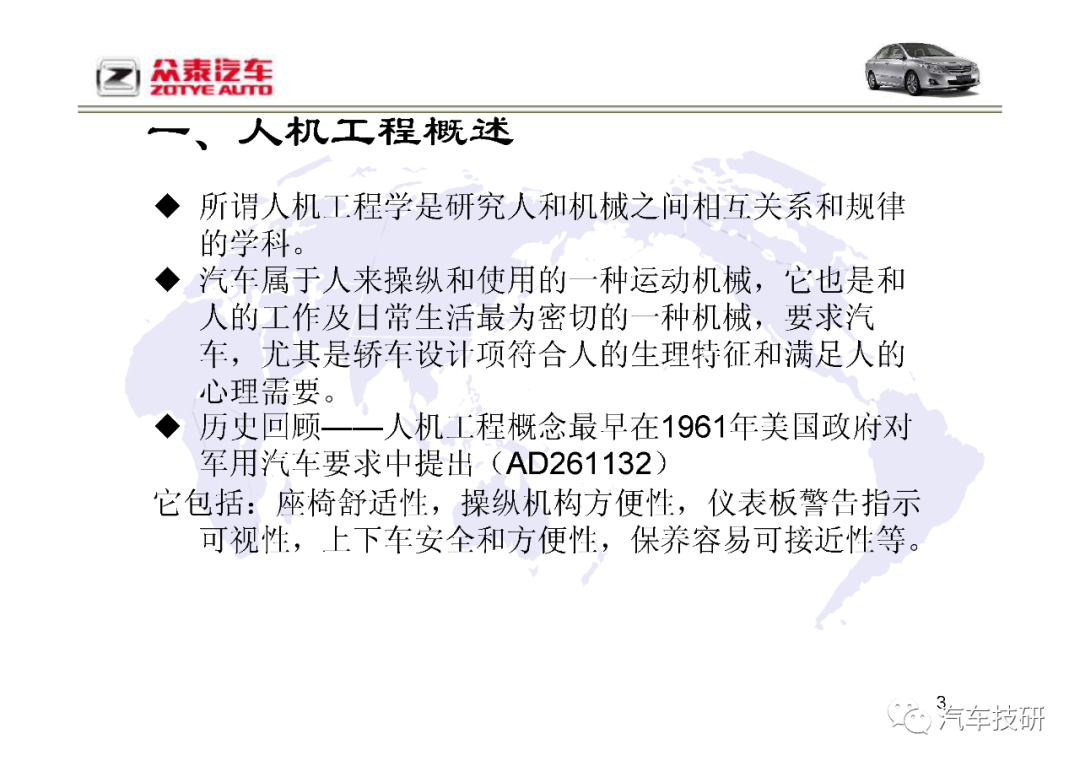 众泰汽车
ZOTYE AUTO

一、人机工程概述

◆ 所谓人机工程学是研究人和机械之间相互关系和规律的学科。

◆ 汽车属于人来操纵和使用的一种运动机械，它也是和人的工作及日常生活最为密切的一种机械，要求汽车，尤其是轿车设计项符合人的生理特征和满足人的心理需要。

◆ 历史回顾——人机工程概念最早在1961年美国政府对军用汽车要求中提出（AD261132）

它包括：座椅舒适性，操纵机构方便性，仪表板警告指示可视性，上下车安全和方便性，保养容易可接近性等。

3

汽车技研